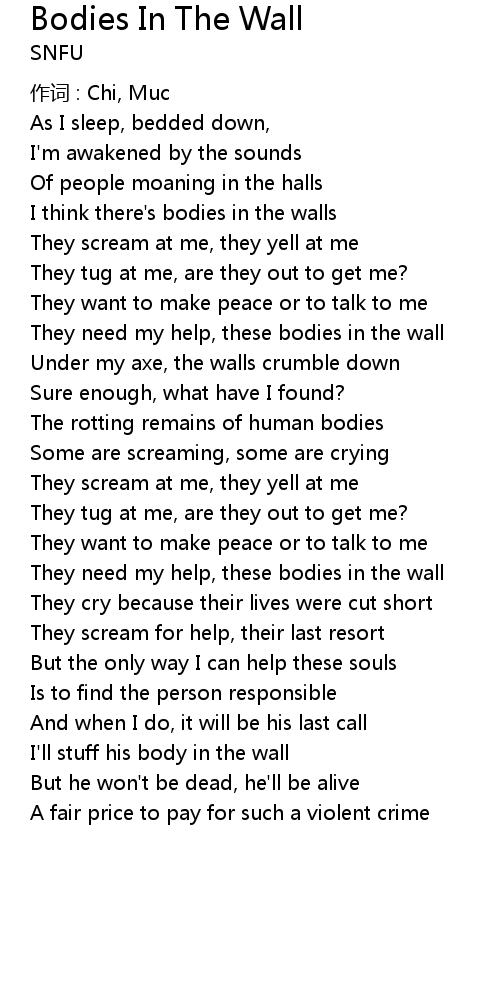 Bodies In The Wall
SNFU

作词 : Chi, Muc
As I sleep, bedded down,
I'm awakened by the sounds
Of people moaning in the halls
I think there's bodies in the walls
They scream at me, they yell at me
They tug at me, are they out to get me?
They want to make peace or to talk to me
They need my help, these bodies in the wall
Under my axe, the walls crumble down
Sure enough, what have I found?
The rotting remains of human bodies
Some are screaming, some are crying
They scream at me, they yell at me
They tug at me, are they out to get me?
They want to make peace or to talk to me
They need my help, these bodies in the wall
They cry because their lives were cut short
They scream for help, their last resort
But the only way I can help these souls
Is to find the person responsible
And when I do, it will be his last call
I'll stuff his body in the wall
But he won't be dead, he'll be alive
A fair price to pay for such a violent crime